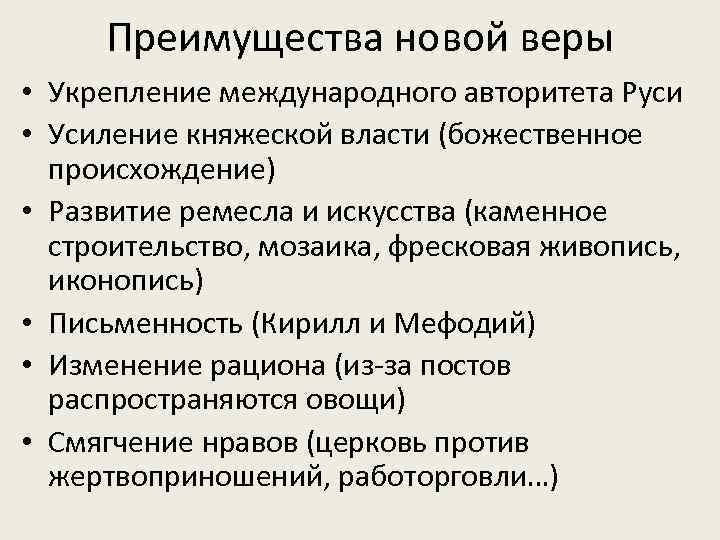 Преимущества новой веры

• Укрепление международного авторитета Руси
• Усиление княжеской власти (божественное происхождение)
• Развитие ремесла и искусства (каменное строительство, мозаика, фресковая живопись, иконопись)
• Письменность (Кирилл и Мефодий)
• Изменение рациона (из-за постов распространяются овощи)
• Смягчение нравов (церковь против жертвоприношений, работорговли…)